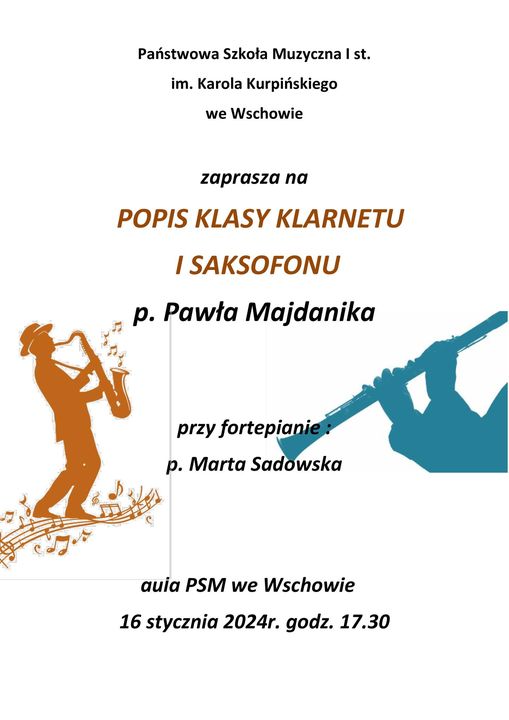 Państwowa Szkoła Muzyczna I st.

im. Karola Kurpińskiego

we Wschowie

zaprasza na

POPIS KLASY KLARNETU

I SAKSOFONU

p. Pawła Majdanika

przy fortepianie :

p. Marta Sadowska

aula PSM we Wschowie

16 stycznia 2024r. godz. 17.30